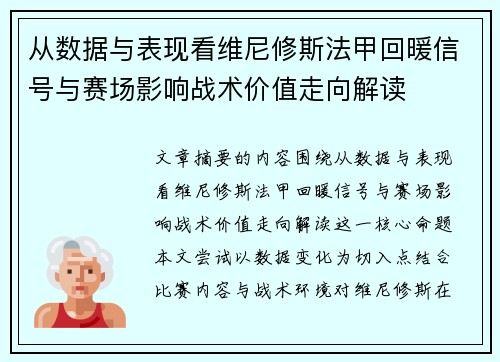 从数据与表现看维尼修斯法甲回暖信号与赛场影响战术价值走向解读

文章摘要的内容围绕从数据与表现看维尼修斯法甲回暖信号与赛场影响战术价值走向解读这一核心命题本文尝试以数据变化为切入点结合比赛内容与战术环境对维尼修斯在